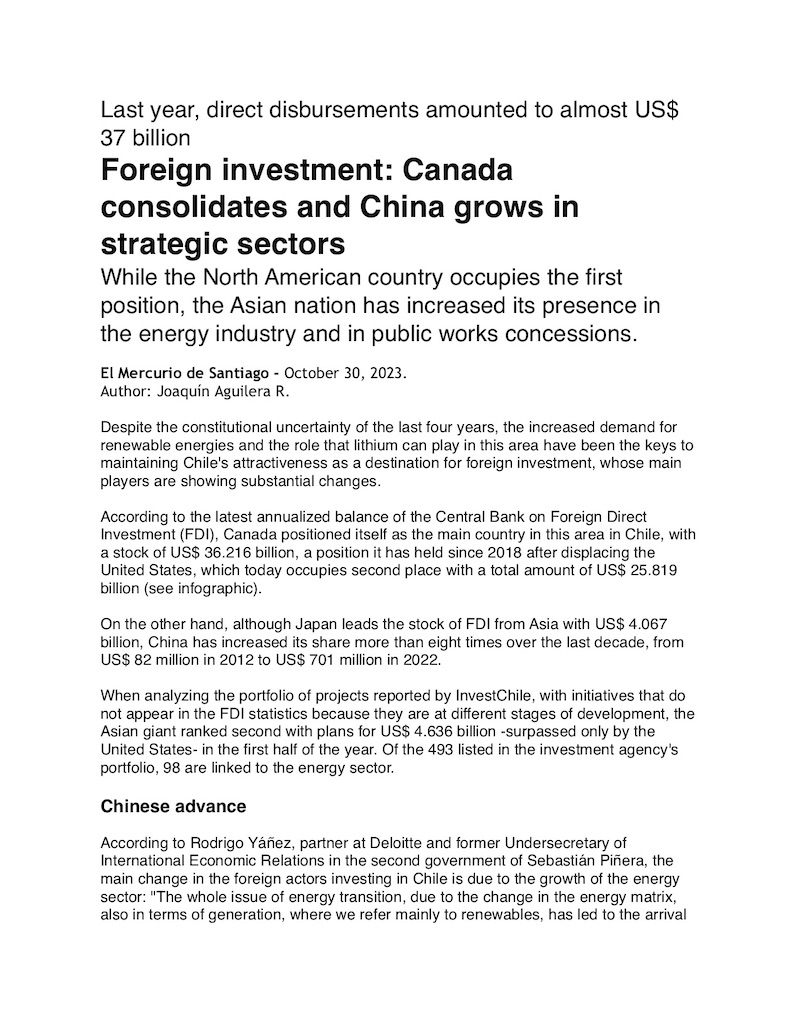 Last year, direct disbursements amounted to almost US$ 37 billion

Foreign investment: Canada consolidates and China grows in strategic sectors

While the North American country occupies the first position, the Asian nation has increased its presence in the energy industry and in public works concessions.

El Mercurio de Santiago - October 30, 2023.
Author: Joaquín Aguilera R.

Despite the constitutional uncertainty of the last four years, the increased demand for renewable energies and the role that lithium can play in this area have been the keys to maintaining Chile's attractiveness as a destination for foreign investment, whose main players are showing substantial changes.

According to the latest annualized balance of the Central Bank on Foreign Direct Investment (FDI), Canada positioned itself as the main country in this area in Chile, with a stock of US$ 36.216 billion, a position it has held since 2018 after displacing the United States, which today occupies second place with a total amount of US$ 25.819 billion (see infographic).

On the other hand, although Japan leads the stock of FDI from Asia with US$ 4.067 billion, China has increased its share more than eight times over the last decade, from US$ 82 million in 2012 to US$ 701 million in 2022.

When analyzing the portfolio of projects reported by InvestChile, with initiatives that do not appear in the FDI statistics because they are at different stages of development, the Asian giant ranked second with plans for US$ 4.636 billion -surpassed only by the United States- in the first half of the year. Of the 493 listed in the investment agency's portfolio, 98 are linked to the energy sector.

Chinese advance

According to Rodrigo Yáñez, partner at Deloitte and former Undersecretary of International Economic Relations in the second government of Sebastián Piñera, the main change in the foreign actors investing in Chile is due to the growth of the energy sector: "The whole issue of energy transition, due to the change in the energy matrix, also in terms of generation, where we refer mainly to renewables, has led to the arrival